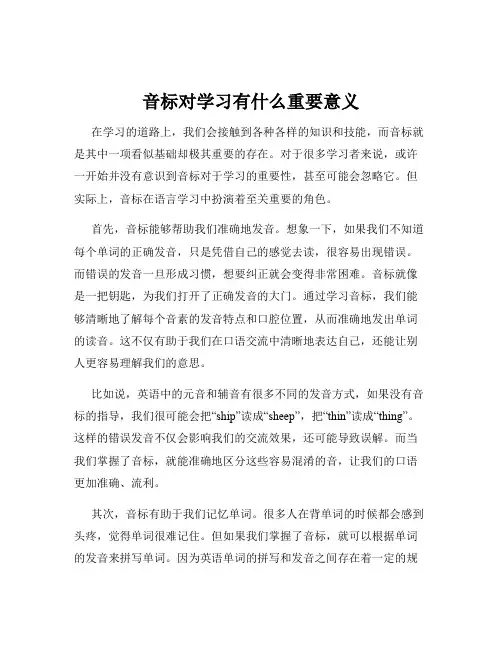 音标对学习有什么重要意义

在学习的道路上，我们会接触到各种各样的知识和技能，而音标就是其中一项看似基础却极其重要的存在。对于很多学习者来说，或许一开始并没有意识到音标对于学习的重要性，甚至可能会忽略它。但实际上，音标在语言学习中扮演着至关重要的角色。

首先，音标能够帮助我们准确地发音。想象一下，如果我们不知道每个单词的正确发音，只是凭借自己的感觉去读，很容易出现错误。而错误的发音一旦形成习惯，想要纠正就会变得非常困难。音标就像是一把钥匙，为我们打开了正确发音的大门。通过学习音标，我们能够清晰地了解每个音素的发音特点和口腔位置，从而准确地发出单词的读音。这不仅有助于我们在口语交流中清晰地表达自己，还能让别人更容易理解我们的意思。

比如说，英语中的元音和辅音有很多不同的发音方式，如果没有音标的指导，我们很可能会把“ship”读成“sheep”，把“thin”读成“thing”。这样的错误发音不仅会影响我们的交流效果，还可能导致误解。而当我们掌握了音标，就能准确地区分这些容易混淆的音，让我们的口语更加准确、流利。

其次，音标有助于我们记忆单词。很多人在背单词的时候都会感到头疼，觉得单词很难记住。但如果我们掌握了音标，就可以根据单词的发音来拼写单词。因为英语单词的拼写和发音之间存在着一定的规